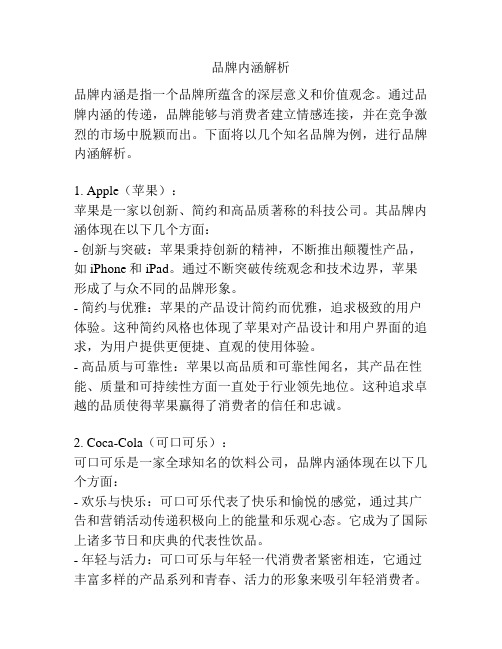 品牌内涵解析

品牌内涵是指一个品牌所蕴含的深层意义和价值观念。通过品牌内涵的传递，品牌能够与消费者建立情感连接，并在竞争激烈的市场中脱颖而出。下面将以几个知名品牌为例，进行品牌内涵解析。

1. Apple（苹果）：
苹果是一家以创新、简约和高品质著称的科技公司。其品牌内涵体现在以下几个方面：
- 创新与突破：苹果秉持创新的精神，不断推出颠覆性产品，如 iPhone 和 iPad。通过不断突破传统观念和技术边界，苹果形成了与众不同的品牌形象。
- 简约与优雅：苹果的产品设计简约而优雅，追求极致的用户体验。这种简约风格也体现了苹果对产品设计和用户界面的追求，为用户提供更便捷、直观的使用体验。
- 高品质与可靠性：苹果以高品质和可靠性闻名，其产品在性能、质量和可持续性方面一直处于行业领先地位。这种追求卓越的品质使得苹果赢得了消费者的信任和忠诚。

2. Coca-Cola（可口可乐）：
可口可乐是一家全球知名的饮料公司，品牌内涵体现在以下几个方面：
- 欢乐与快乐：可口可乐代表了快乐和愉悦的感觉，通过其广告和营销活动传递积极向上的能量和乐观心态。它成为了国际上诸多节日和庆典的代表性饮品。
- 年轻与活力：可口可乐与年轻一代消费者紧密相连，它通过丰富多样的产品系列和青春、活力的形象来吸引年轻消费者。